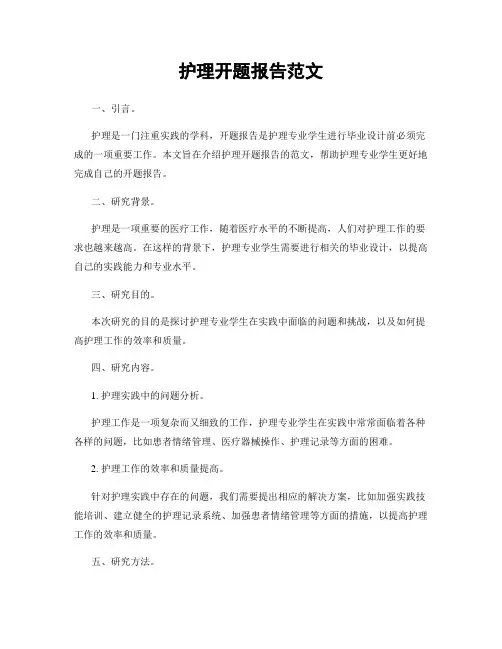 护理开题报告范文

一、引言。

护理是一门注重实践的学科，开题报告是护理专业学生进行毕业设计前必须完成的一项重要工作。本文旨在介绍护理开题报告的范文，帮助护理专业学生更好地完成自己的开题报告。

二、研究背景。

护理是一项重要的医疗工作，随着医疗水平的不断提高，人们对护理工作的要求也越来越高。在这样的背景下，护理专业学生需要进行相关的毕业设计，以提高自己的实践能力和专业水平。

三、研究目的。

本次研究的目的是探讨护理专业学生在实践中面临的问题和挑战，以及如何提高护理工作的效率和质量。

四、研究内容。

1. 护理实践中的问题分析。

护理工作是一项复杂而又细致的工作，护理专业学生在实践中常常面临着各种各样的问题，比如患者情绪管理、医疗器械操作、护理记录等方面的困难。

2. 护理工作的效率和质量提高。

针对护理实践中存在的问题，我们需要提出相应的解决方案，比如加强实践技能培训、建立健全的护理记录系统、加强患者情绪管理等方面的措施，以提高护理工作的效率和质量。

五、研究方法。